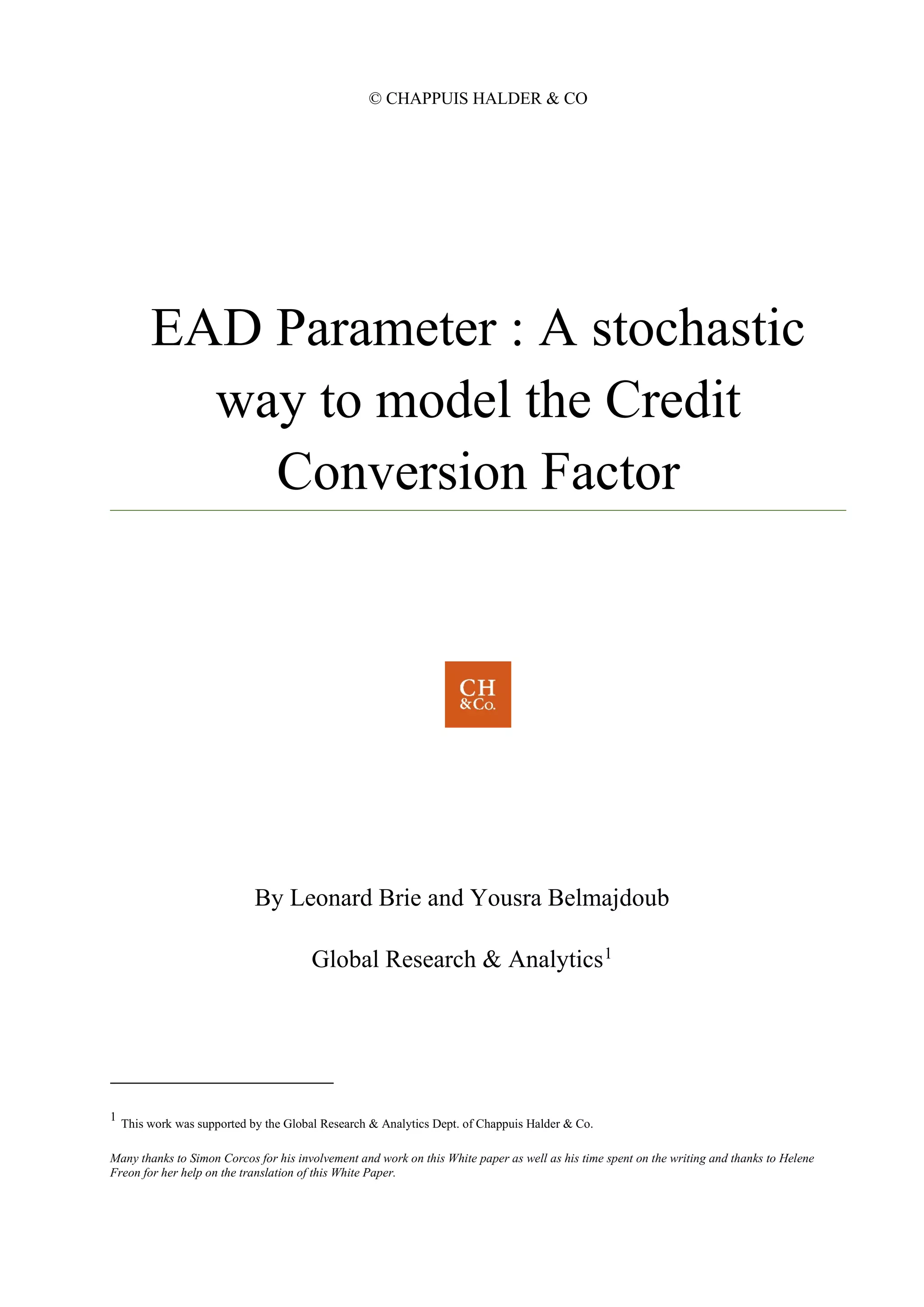 © CHAPPUIS HALDER & CO

EAD Parameter : A stochastic way to model the Credit Conversion Factor

CH
&Co.

By Leonard Brie and Yousra Belmajdoub

Global Research & Analytics$^1$

$^1$ This work was supported by the Global Research & Analytics Dept. of Chappuis Halder & Co.

Many thanks to Simon Corcos for his involvement and work on this White paper as well as his time spent on the writing and thanks to Helene Freon for her help on the translation of this White Paper.